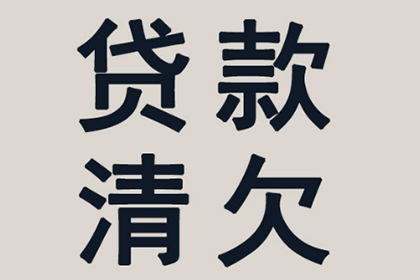 贷款
清欠